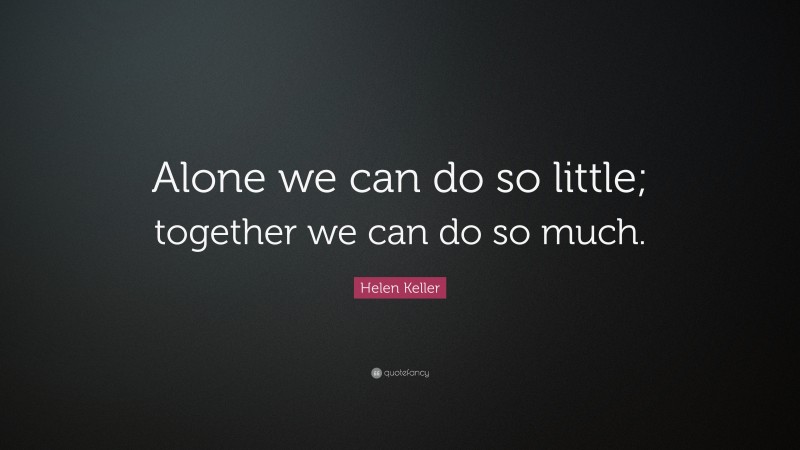 Alone we can do so little; together we can do so much.

Helen Keller

quotefancy